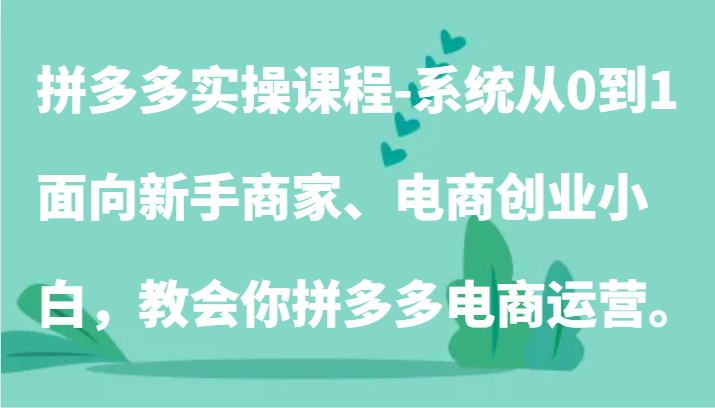 拼多多实操课程-系统从0到1面向新手商家、电商创业小白，教会你拼多多电商运营。